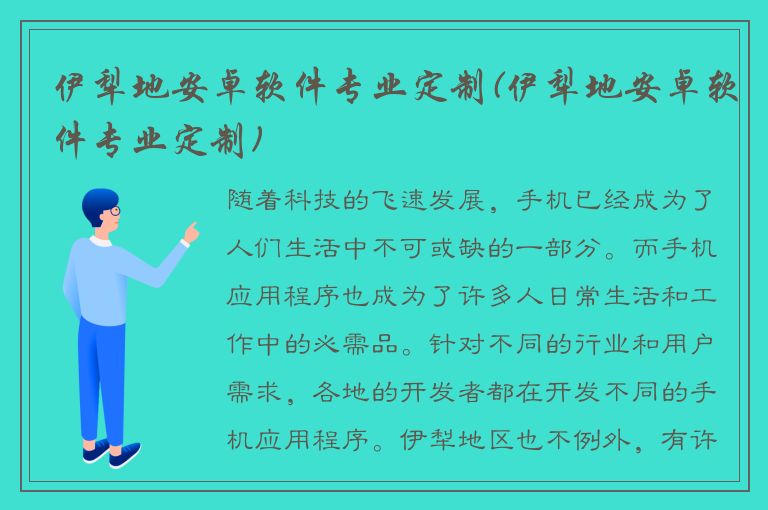 伊犁地安卓软件专业定制(伊犁地安卓软件专业定制)

随着科技的飞速发展，手机已经成为了人们生活中不可或缺的一部分。而手机应用程序也成为了许多人日常生活和工作中的必需品。针对不同的行业和用户需求，各地的开发者都在开发不同的手机应用程序。伊犁地区也不例外，有许